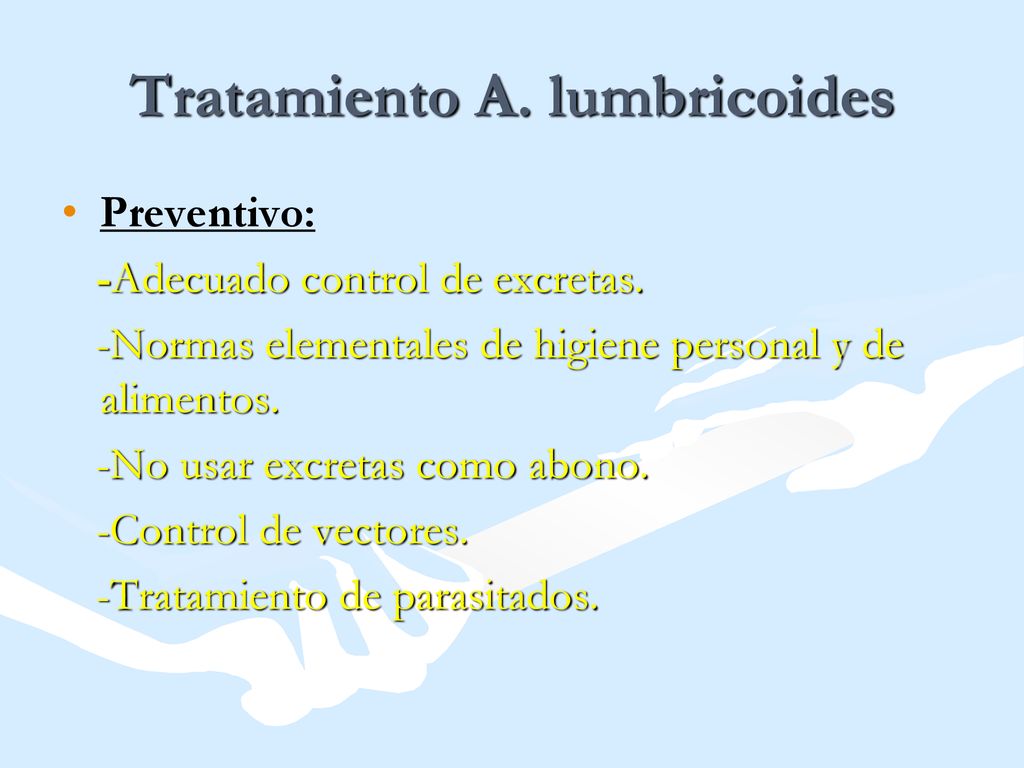 Tratamiento A. lumbricoides

• Preventivo:

-Adecuado control de excretas.

-Normas elementales de higiene personal y de alimentos.

-No usar excretas como abono.

-Control de vectores.

-Tratamiento de parasitados.